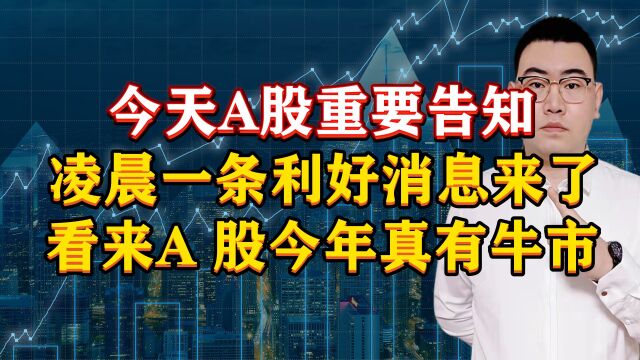 今天A股重要告知

凌晨一条利好消息来了

看来A 股今年真有牛市